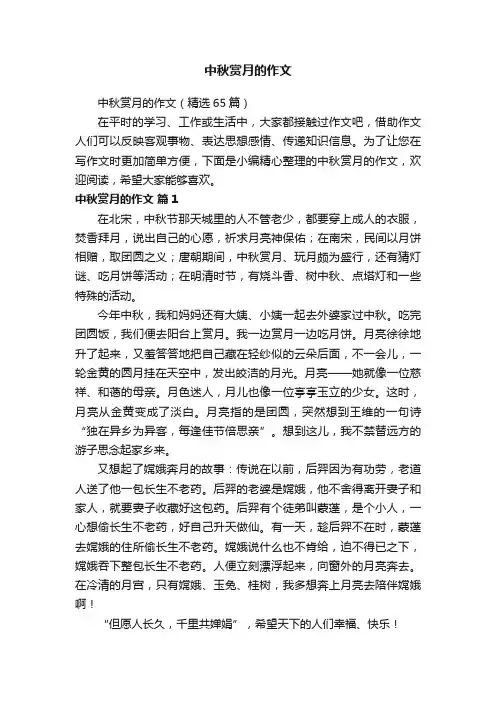 中秋赏月的作文

中秋赏月的作文（精选65篇）

在平时的学习、工作或生活中，大家都接触过作文吧，借助作文人们可以反映客观事物、表达思想感情、传递知识信息。为了让您在写作文时更加简单方便，下面是小编精心整理的中秋赏月的作文，欢迎阅读，希望大家能够喜欢。

中秋赏月的作文 篇1

在北宋，中秋节那天城里的人不管老少，都要穿上成人的衣服，焚香拜月，说出自己的心愿，祈求月亮神保佑；在南宋，民间以月饼相赠，取团圆之义；唐朝期间，中秋赏月、玩月颇为盛行，还有猜灯谜、吃月饼等活动；在明清时节，有烧斗香、树中秋、点塔灯和一些特殊的活动。

今年中秋，我和妈妈还有大姨、小姨一起去外婆家过中秋。吃完团圆饭，我们便去阳台上赏月。我一边赏月一边吃月饼。月亮徐徐地升了起来，又羞答答地把自己藏在轻纱似的云朵后面，不一会儿，一轮金黄的圆月挂在天空中，发出皎洁的月光。月亮——她就像一位慈祥、和蔼的母亲。月色迷人，月儿也像一位亭亭玉立的少女。这时，月亮从金黄变成了淡白。月亮指的是团圆，突然想到王维的一句诗“独在异乡为异客，每逢佳节倍思亲”。想到这儿，我不禁替远方的游子思念起家乡来。

又想起了嫦娥奔月的故事：传说在以前，后羿因为有功劳，老道人送了他一包长生不老药。后羿的老婆是嫦娥，他不舍得离开妻子和家人，就要妻子收藏好这包药。后羿有个徒弟叫蒙蓬，是个小人，一心想偷长生不老药，好自己升天做仙。有一天，趁后羿不在时，蒙蓬去嫦娥的住所偷长生不老药。嫦娥说什么也不肯给，迫不得已之下，嫦娥吞下整包长生不老药。人便立刻漂浮起来，向窗外的月亮奔去。在冷清的月宫，只有嫦娥、玉兔、桂树，我多想奔上月亮去陪伴嫦娥啊！

“但愿人长久，千里共婵娟”，希望天下的人们幸福、快乐！